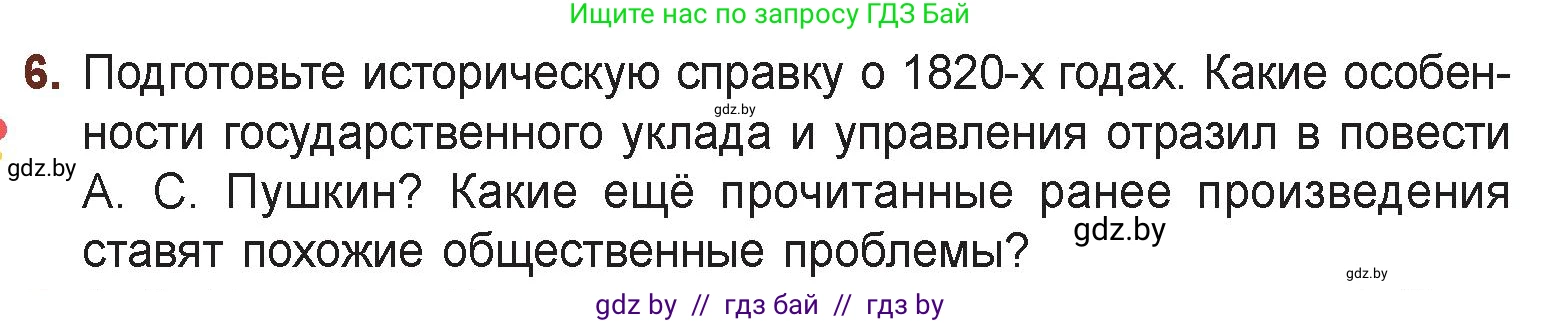 Ищите нас по запросу ГДЗ Бай

6. Подготовьте историческую справку о 1820-х годах. Какие особенности государственного уклада и управления отразил в повести А. С. Пушкин? Какие ещё прочитанные ранее произведения ставят похожие общественные проблемы?

gdz.by

gdz.by

gdz.by

gdz.by

gdz by // гдз бай // гдз by